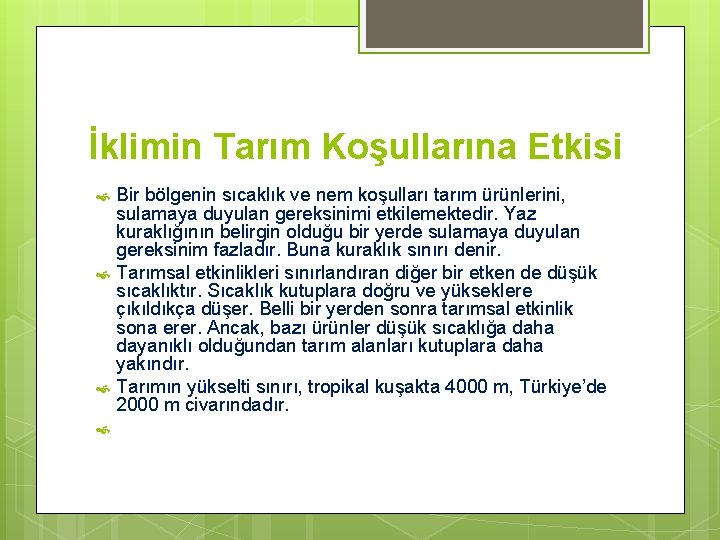 İklimin Tarım Koşullarına Etkisi

Bir bölgenin sıcaklık ve nem koşulları tarım ürünlerini, sulamaya duyulan gereksinimi etkilemektedir. Yaz kuraklığının belirgin olduğu bir yerde sulamaya duyulan gereksinim fazladır. Buna kuraklık sınırı denir.

Tarımsal etkinlikleri sınırlandıran diğer bir etken de düşük sıcaklıktır. Sıcaklık kutuplara doğru ve yükseklere çıkıldıkça düşer. Belli bir yerden sonra tarımsal etkinlik sona erer. Ancak, bazı ürünler düşük sıcaklığa daha dayanıklı olduğundan tarım alanları kutuplara daha yakındır.

Tarımın yükselti sınırı, tropikal kuşakta 4000 m, Türkiye'de 2000 m civarındadır.